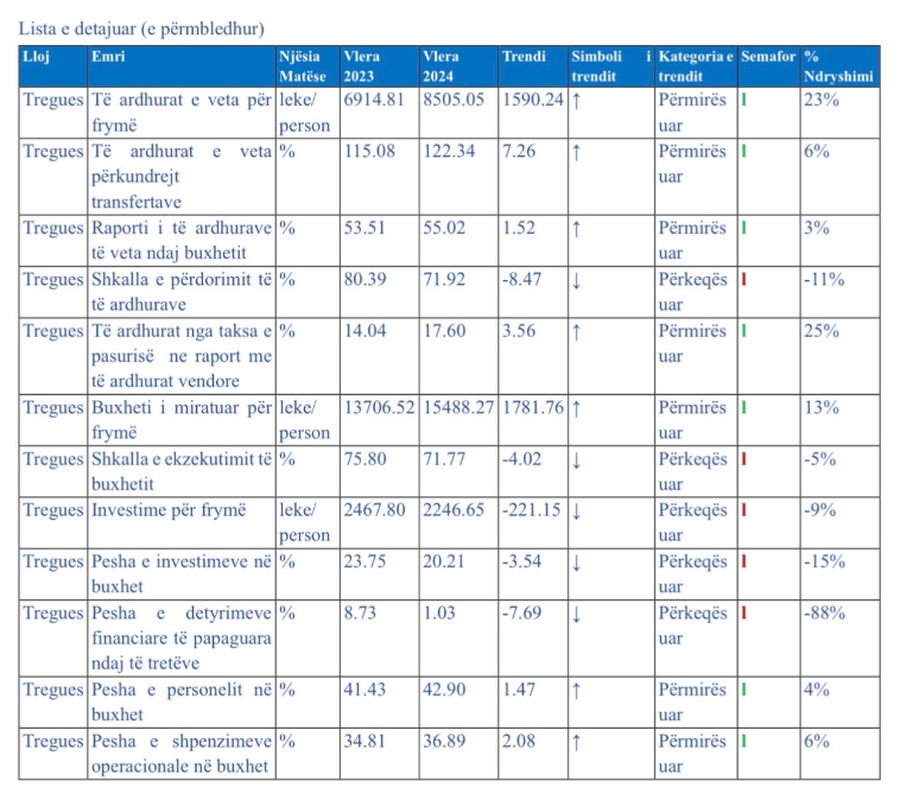 Lista e detajuar (e përmbledhur)

| Lloj | Emri | Njësia Matëse | Vlera 2023 | Vlera 2024 | Trendi | Simboli i trendit | Kategoria e trendit | Semafor | % Ndryshimi |
|---|---|---|---|---|---|---|---|---|---|
| Tregues | Të ardhurat e veta për frymë | leke/ person | 6914.81 | 8505.05 | 1590.24 | ↑ | Përmirësuar | I | 23% |
| Tregues | Të ardhurat e veta përkundrejt transfertave | % | 115.08 | 122.34 | 7.26 | ↑ | Përmirësuar | I | 6% |
| Tregues | Raporti i të ardhurave të veta ndaj buxhetit | % | 53.51 | 55.02 | 1.52 | ↑ | Përmirësuar | I | 3% |
| Tregues | Shkalla e përdorimit të të ardhurave | % | 80.39 | 71.92 | -8.47 | ↓ | Përkeqësuar | I | -11% |
| Tregues | Të ardhurat nga taksa e pasurisë ne raport me të ardhurat vendore | % | 14.04 | 17.60 | 3.56 | ↑ | Përmirësuar | I | 25% |
| Tregues | Buxheti i miratuar për frymë | leke/ person | 13706.52 | 15488.27 | 1781.76 | ↑ | Përmirësuar | I | 13% |
| Tregues | Shkalla e ekzekutimit të buxhetit | % | 75.80 | 71.77 | -4.02 | ↓ | Përkeqësuar | I | -5% |
| Tregues | Investime për frymë | leke/ person | 2467.80 | 2246.65 | -221.15 | ↓ | Përkeqësuar | I | -9% |
| Tregues | Pesha e investimeve në buxhet | % | 23.75 | 20.21 | -3.54 | ↓ | Përkeqësuar | I | -15% |
| Tregues | Pesha e detyrimeve financiare të papaguara ndaj të tretëve | % | 8.73 | 1.03 | -7.69 | ↓ | Përkeqësuar | I | -88% |
| Tregues | Pesha e personelit në buxhet | % | 41.43 | 42.90 | 1.47 | ↑ | Përmirësuar | I | 4% |
| Tregues | Pesha e shpenzimeve operacionale në buxhet | % | 34.81 | 36.89 | 2.08 | ↑ | Përmirësuar | I | 6% |